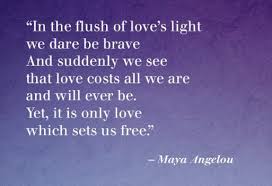 “In the flush of love’s light
we dare be brave
And suddenly we see
that love costs all we are
and will ever be.
Yet, it is only love
which sets us free.”

– Maya Angelou